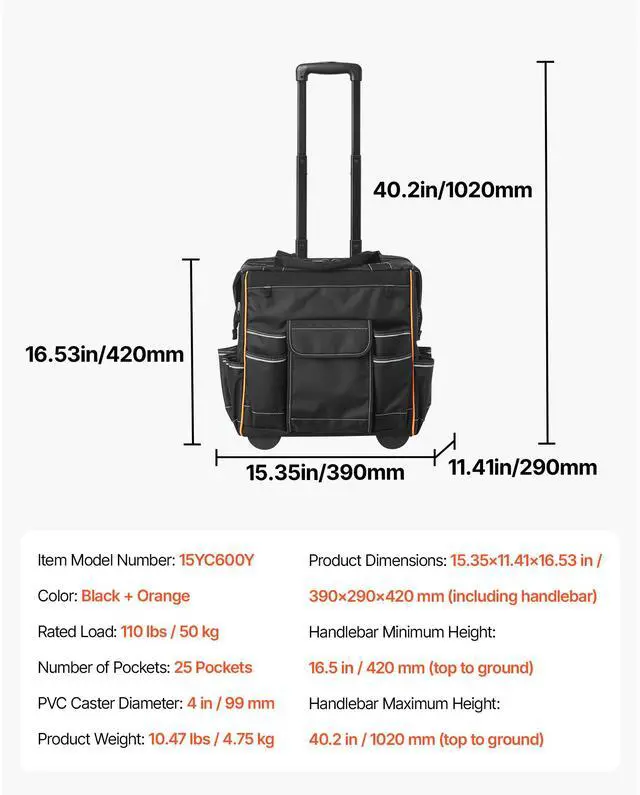 40.2in/1020mm

16.53in/420mm

15.35in/390mm

11.41in/290mm

Item Model Number: 15YC600Y

Color: Black + Orange

Rated Load: 110 lbs / 50 kg

Number of Pockets: 25 Pockets

PVC Caster Diameter: 4 in / 99 mm

Product Weight: 10.47 lbs / 4.75 kg

Product Dimensions: 15.35×11.41×16.53 in / 390×290×420 mm (including handlebar)

Handlebar Minimum Height:

16.5 in / 420 mm (top to ground)

Handlebar Maximum Height:

40.2 in / 1020 mm (top to ground)